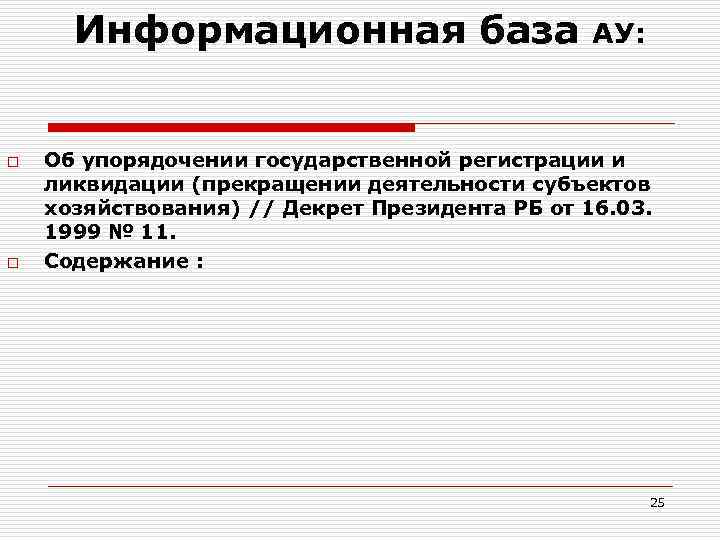 Информационная база АУ:

Об упорядочении государственной регистрации и ликвидации (прекращении деятельности субъектов хозяйствования) // Декрет Президента РБ от 16.03. 1999 № 11.

Содержание :

25